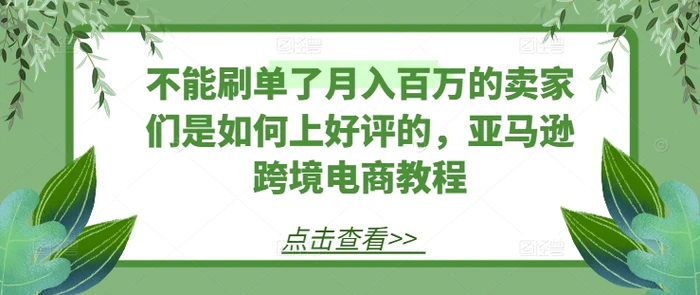 不能刷单了月入百万的卖家们是如何上好评的，亚马逊跨境电商教程

点击查看>>